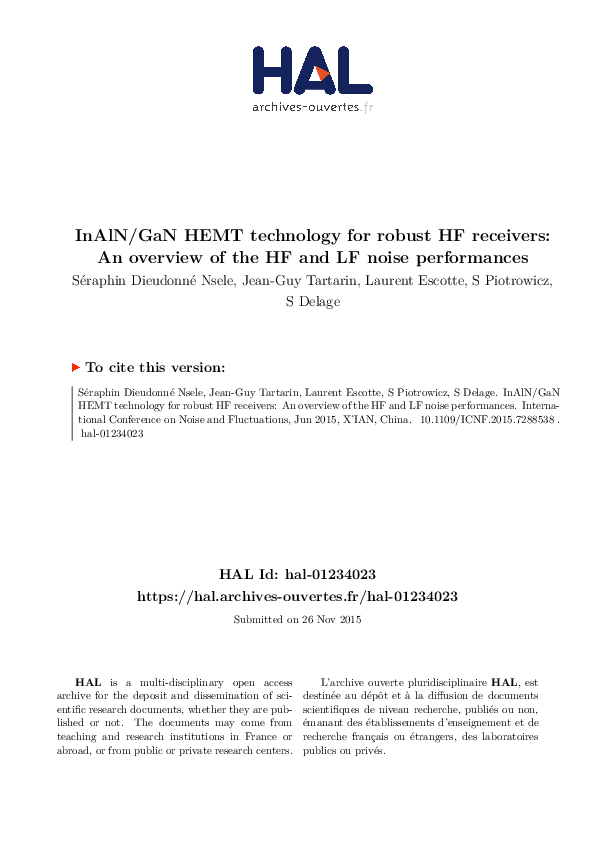 HAL
archives-ouvertes.fr

InAlN/GaN HEMT technology for robust HF receivers: An overview of the HF and LF noise performances
Séraphin Dieudonné Nsele, Jean-Guy Tartarin, Laurent Escotte, S Piotrowicz, S Delage

To cite this version:

Séraphin Dieudonné Nsele, Jean-Guy Tartarin, Laurent Escotte, S Piotrowicz, S Delage. InAlN/GaN HEMT technology for robust HF receivers: An overview of the HF and LF noise performances. International Conference on Noise and Fluctuations, Jun 2015, X'IAN, China. 10.1109/ICNF.2015.7288538 . hal-01234023

HAL Id: hal-01234023
https://hal.archives-ouvertes.fr/hal-01234023
Submitted on 26 Nov 2015

HAL is a multi-disciplinary open access archive for the deposit and dissemination of scientific research documents, whether they are published or not. The documents may come from teaching and research institutions in France or abroad, or from public or private research centers.

L'archive ouverte pluridisciplinaire HAL, est destinée au dépôt et à la diffusion de documents scientifiques de niveau recherche, publiés ou non, émanant des établissements d'enseignement et de recherche français ou étrangers, des laboratoires publics ou privés.